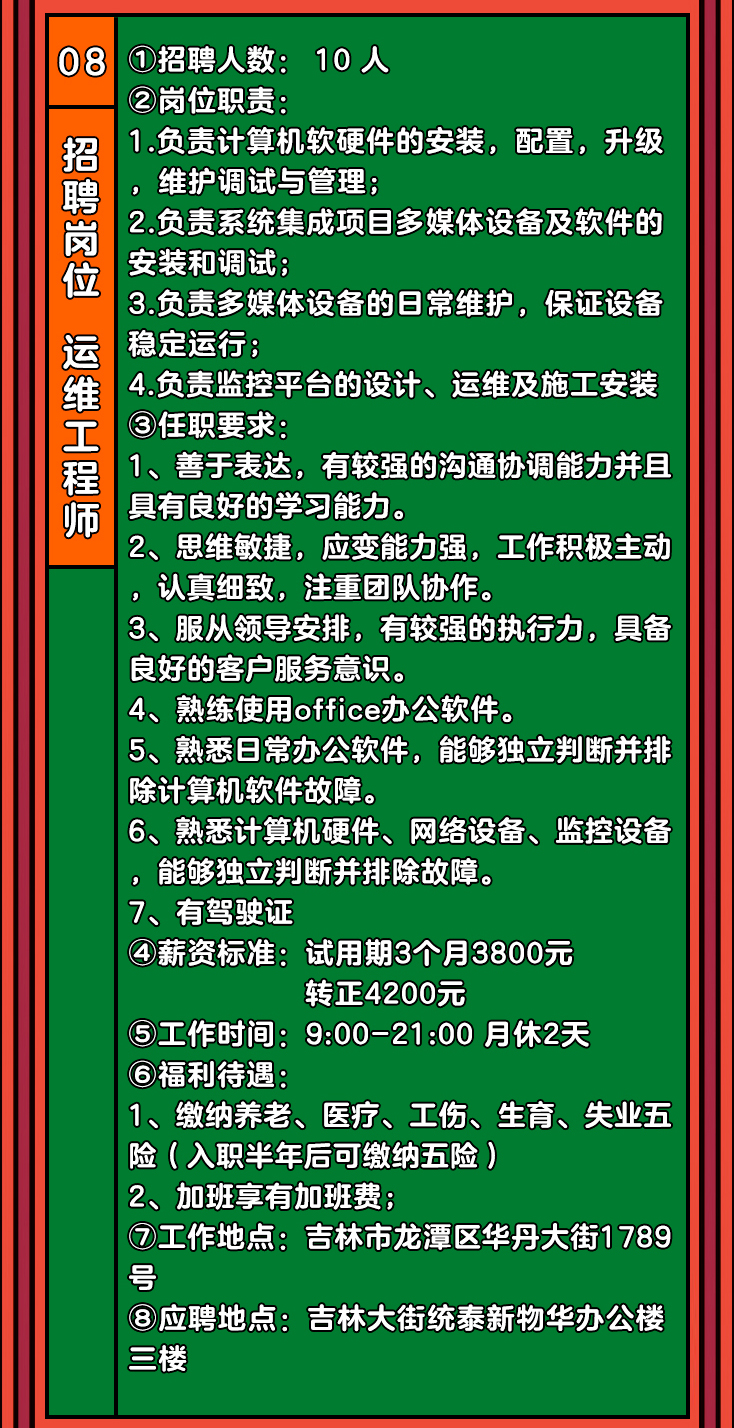 08

招聘岗位 运维工程师

①招聘人数： 10 人
②岗位职责：
1.负责计算机软硬件的安装，配置，升级，维护调试与管理；
2.负责系统集成项目多媒体设备及软件的安装和调试；
3.负责多媒体设备的日常维护，保证设备稳定运行；
4.负责监控平台的设计、运维及施工安装
③任职要求：
1、善于表达，有较强的沟通协调能力并且具有良好的学习能力。
2、思维敏捷，应变能力强，工作积极主动，认真细致，注重团队协作。
3、服从领导安排，有较强的执行力，具备良好的客户服务意识。
4、熟练使用office办公软件。
5、熟悉日常办公软件，能够独立判断并排除计算机软件故障。
6、熟悉计算机硬件、网络设备、监控设备，能够独立判断并排除故障。
7、有驾驶证
④薪资标准：试用期3个月3800元
转正4200元
⑤工作时间：9:00-21:00 月休2天
⑥福利待遇：
1、缴纳养老、医疗、工伤、生育、失业五险（入职半年后可缴纳五险）
2、加班享有加班费；
⑦工作地点：吉林市龙潭区华丹大街1789号
⑧应聘地点：吉林大街统泰新物华办公楼三楼